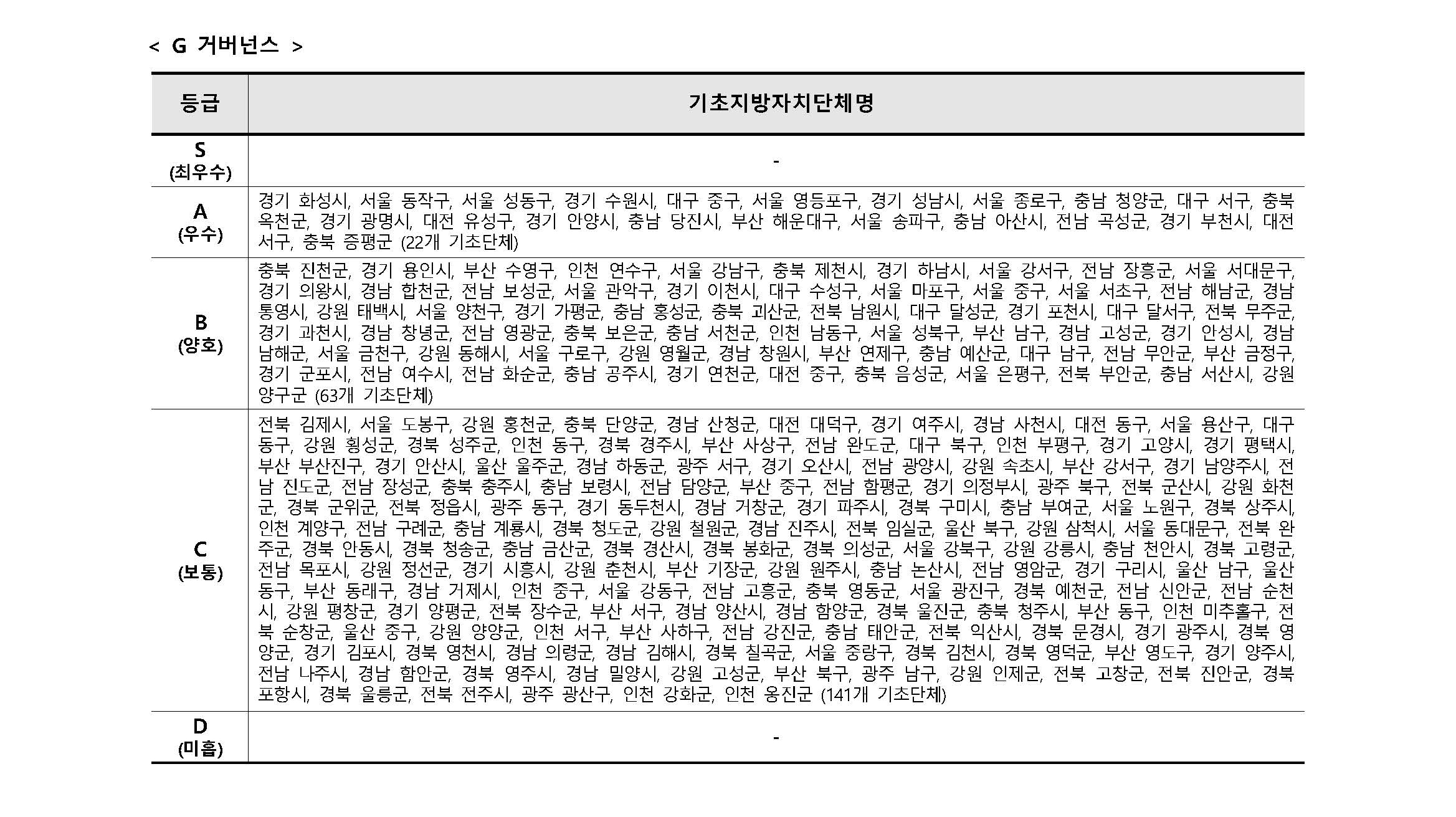 < G 거버넌스 >

| 등급 | 기초지방자치단체명 |
|---|---|
| S (최우수) | - |
| A (우수) | 경기 화성시, 서울 동작구, 서울 성동구, 경기 수원시, 대구 중구, 서울 영등포구, 경기 성남시, 서울 종로구, 충남 청양군, 대구 서구, 충북 옥천군, 경기 광명시, 대전 유성구, 경기 안양시, 충남 당진시, 부산 해운대구, 서울 송파구, 충남 아산시, 전남 곡성군, 경기 부천시, 대전 서구, 충북 증평군 (22개 기초단체) |
| B (양호) | 충북 진천군, 경기 용인시, 부산 수영구, 인천 연수구, 서울 강남구, 충북 제천시, 경기 하남시, 서울 강서구, 전남 장흥군, 서울 서대문구, 경기 의왕시, 경남 합천군, 전남 보성군, 서울 관악구, 경기 이천시, 대구 수성구, 서울 마포구, 서울 중구, 서울 서초구, 전남 해남군, 경남 통영시, 강원 태백시, 서울 양천구, 경기 가평군, 충남 홍성군, 충북 괴산군, 전북 남원시, 대구 달성군, 경기 포천시, 대구 달서구, 전북 무주군, 경기 과천시, 경남 창녕군, 전남 영광군, 충북 보은군, 충남 서천군, 인천 남동구, 서울 성북구, 부산 남구, 경남 고성군, 경기 안성시, 경남 남해군, 서울 금천구, 강원 동해시, 서울 구로구, 강원 영월군, 경남 창원시, 부산 연제구, 충남 예산군, 대구 남구, 전남 무안군, 부산 금정구, 경기 군포시, 전남 여수시, 전남 화순군, 충남 공주시, 경기 연천군, 대전 중구, 충북 음성군, 서울 은평구, 전북 부안군, 충남 서산시, 강원 양구군 (63개 기초단체) |
| C (보통) | 전북 김제시, 서울 도봉구, 강원 홍천군, 충북 단양군, 경남 산청군, 대전 대덕구, 경기 여주시, 경남 사천시, 대전 동구, 서울 용산구, 대구 동구, 강원 횡성군, 경북 성주군, 인천 동구, 경북 경주시, 부산 사상구, 전남 완도군, 대구 북구, 인천 부평구, 경기 고양시, 경기 평택시, 부산 부산진구, 경기 안산시, 울산 울주군, 경남 하동군, 광주 서구, 경기 오산시, 전남 광양시, 강원 속초시, 부산 강서구, 경기 남양주시, 전남 진도군, 전남 장성군, 충북 충주시, 충남 보령시, 전남 담양군, 부산 중구, 전남 함평군, 경기 의정부시, 광주 북구, 전북 군산시, 강원 화천군, 경북 군위군, 전북 정읍시, 광주 동구, 경기 동두천시, 경남 거창군, 경기 파주시, 경북 구미시, 충남 부여군, 서울 노원구, 경북 상주시, 인천 계양구, 전남 구례군, 충남 계룡시, 경북 청도군, 강원 철원군, 경남 진주시, 전북 임실군, 울산 북구, 강원 삼척시, 서울 동대문구, 전북 완주군, 경북 안동시, 경북 청송군, 충남 금산군, 경북 경산시, 경북 봉화군, 경북 의성군, 서울 강북구, 강원 강릉시, 충남 천안시, 경북 고령군, 전남 목포시, 강원 정선군, 경기 시흥시, 강원 춘천시, 부산 기장군, 강원 원주시, 충남 논산시, 전남 영암군, 경기 구리시, 울산 남구, 울산 동구, 부산 동래구, 경남 거제시, 인천 중구, 서울 강동구, 전남 고흥군, 충북 영동군, 서울 광진구, 경북 예천군, 전남 신안군, 전남 순천시, 강원 평창군, 경기 양평군, 전북 장수군, 부산 서구, 경남 양산시, 경남 함양군, 경북 울진군, 충북 청주시, 부산 동구, 인천 미추홀구, 전북 순창군, 울산 중구, 강원 양양군, 인천 서구, 부산 사하구, 전남 강진군, 충남 태안군, 전북 익산시, 경북 문경시, 경기 광주시, 경북 영양군, 경기 김포시, 경북 영천시, 경남 의령군, 경남 김해시, 경북 칠곡군, 서울 중랑구, 경북 김천시, 경북 영덕군, 부산 영도구, 경기 양주시, 전남 나주시, 경남 함안군, 경북 영주시, 경남 밀양시, 강원 고성군, 부산 북구, 광주 남구, 강원 인제군, 전북 고창군, 전북 진안군, 경북 포항시, 경북 울릉군, 전북 전주시, 광주 광산구, 인천 강화군, 인천 옹진군 (141개 기초단체) |
| D (미흡) | - |